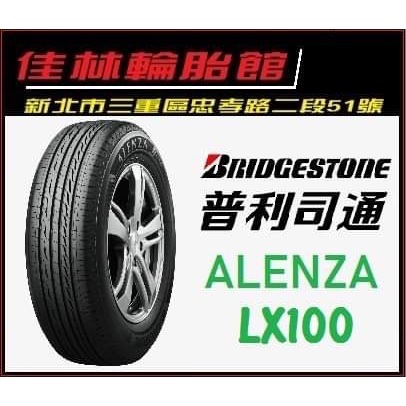 佳林輪胎館
新北市三重區忠孝路二段51號

ALENZA

BRIDGESTONE
普利司通
ALENZA
LX100